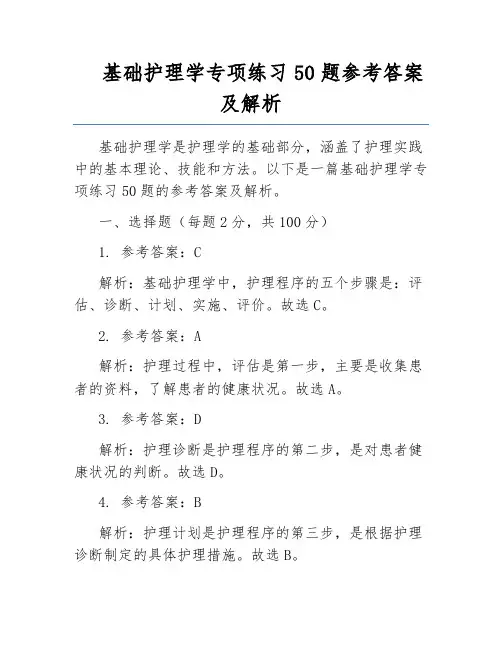 基础护理学专项练习50题参考答案及解析

基础护理学是护理学的基础部分，涵盖了护理实践中的基本理论、技能和方法。以下是一篇基础护理学专项练习50题的参考答案及解析。

一、选择题（每题2分，共100分）

1. 参考答案：C

解析：基础护理学中，护理程序的五个步骤是：评估、诊断、计划、实施、评价。故选C。

2. 参考答案：A

解析：护理过程中，评估是第一步，主要是收集患者的资料，了解患者的健康状况。故选A。

3. 参考答案：D

解析：护理诊断是护理程序的第二步，是对患者健康状况的判断。故选D。

4. 参考答案：B

解析：护理计划是护理程序的第三步，是根据护理诊断制定的具体护理措施。故选B。